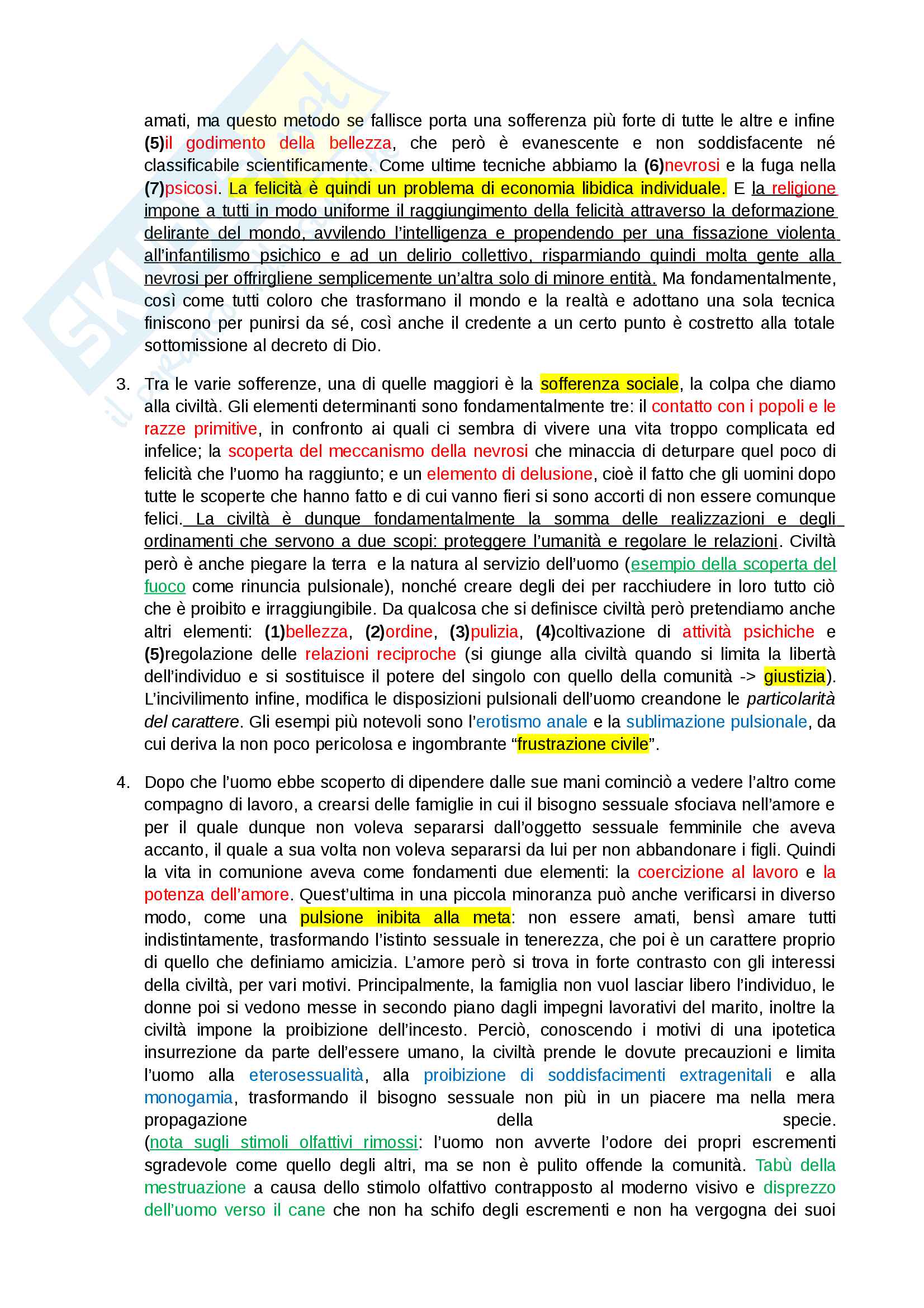 amati, ma questo metodo se fallisce porta una sofferenza più forte di tutte le altre e infine (5)il godimento della bellezza, che però è evanescente e non soddisfacente né classificabile scientificamente. Come ultime tecniche abbiamo la (6)nevrosi e la fuga nella (7)psicosi. La felicità è quindi un problema di economia libidica individuale. E la religione impone a tutti in modo uniforme il raggiungimento della felicità attraverso la deformazione delirante del mondo, avvilendo l'intelligenza e propendendo per una fissazione violenta all'infantilismo psichico e ad un delirio collettivo, risparmiando quindi molta gente alla nevrosi per offrirgliene semplicemente un'altra solo di minore entità. Ma fondamentalmente, così come tutti coloro che trasformano il mondo e la realtà e adottano una sola tecnica finiscono per punirsi da sé, così anche il credente a un certo punto è costretto alla totale sottomissione al decreto di Dio.

3. Tra le varie sofferenze, una di quelle maggiori è la sofferenza sociale, la colpa che diamo alla civiltà. Gli elementi determinanti sono fondamentalmente tre: il contatto con i popoli e le razze primitive, in confronto ai quali ci sembra di vivere una vita troppo complicata ed infelice; la scoperta del meccanismo della nevrosi che minaccia di deturpare quel poco di felicità che l'uomo ha raggiunto; e un elemento di delusione, cioè il fatto che gli uomini dopo tutte le scoperte che hanno fatto e di cui vanno fieri si sono accorti di non essere comunque felici. La civiltà è dunque fondamentalmente la somma delle realizzazioni e degli ordinamenti che servono a due scopi: proteggere l'umanità e regolare le relazioni. Civiltà però è anche piegare la terra e la natura al servizio dell'uomo (esempio della scoperta del fuoco come rinuncia pulsionale), nonché creare degli dei per racchiudere in loro tutto ciò che è proibito e irraggiungibile. Da qualcosa che si definisce civiltà però pretendiamo anche altri elementi: (1)bellezza, (2)ordine, (3)pulizia, (4)coltivazione di attività psichiche e (5)regolazione delle relazioni reciproche (si giunge alla civiltà quando si limita la libertà dell'individuo e si sostituisce il potere del singolo con quello della comunità -> giustizia). L'incivilimento infine, modifica le disposizioni pulsionali dell'uomo creandone le particolarità del carattere. Gli esempi più notevoli sono l'erotismo anale e la sublimazione pulsionale, da cui deriva la non poco pericolosa e ingombrante "frustrazione civile".

4. Dopo che l'uomo ebbe scoperto di dipendere dalle sue mani cominciò a vedere l'altro come compagno di lavoro, a crearsi delle famiglie in cui il bisogno sessuale sfociava nell'amore e per il quale dunque non voleva separarsi dall'oggetto sessuale femminile che aveva accanto, il quale a sua volta non voleva separarsi da lui per non abbandonare i figli. Quindi la vita in comunione aveva come fondamenti due elementi: la coercizione al lavoro e la potenza dell'amore. Quest'ultima in una piccola minoranza può anche verificarsi in diverso modo, come una pulsione inibita alla meta: non essere amati, bensì amare tutti indistintamente, trasformando l'istinto sessuale in tenerezza, che poi è un carattere proprio di quello che definiamo amicizia. L'amore però si trova in forte contrasto con gli interessi della civiltà, per vari motivi. Principalmente, la famiglia non vuol lasciar libero l'individuo, le donne poi si vedono messe in secondo piano dagli impegni lavorativi del marito, inoltre la civiltà impone la proibizione dell'incesto. Perciò, conoscendo i motivi di una ipotetica insurrezione da parte dell'essere umano, la civiltà prende le dovute precauzioni e limita l'uomo alla eterosessualità, alla proibizione di soddisfacimenti extragenitali e alla monogamia, trasformando il bisogno sessuale non più in un piacere ma nella mera propagazione della specie. (nota sugli stimoli olfattivi rimossi: l'uomo non avverte l'odore dei propri escrementi sgradevole come quello degli altri, ma se non è pulito offende la comunità. Tabù della mestruazione a causa dello stimolo olfattivo contrapposto al moderno visivo e disprezzo dell'uomo verso il cane che non ha schifo degli escrementi e non ha vergogna dei suoi